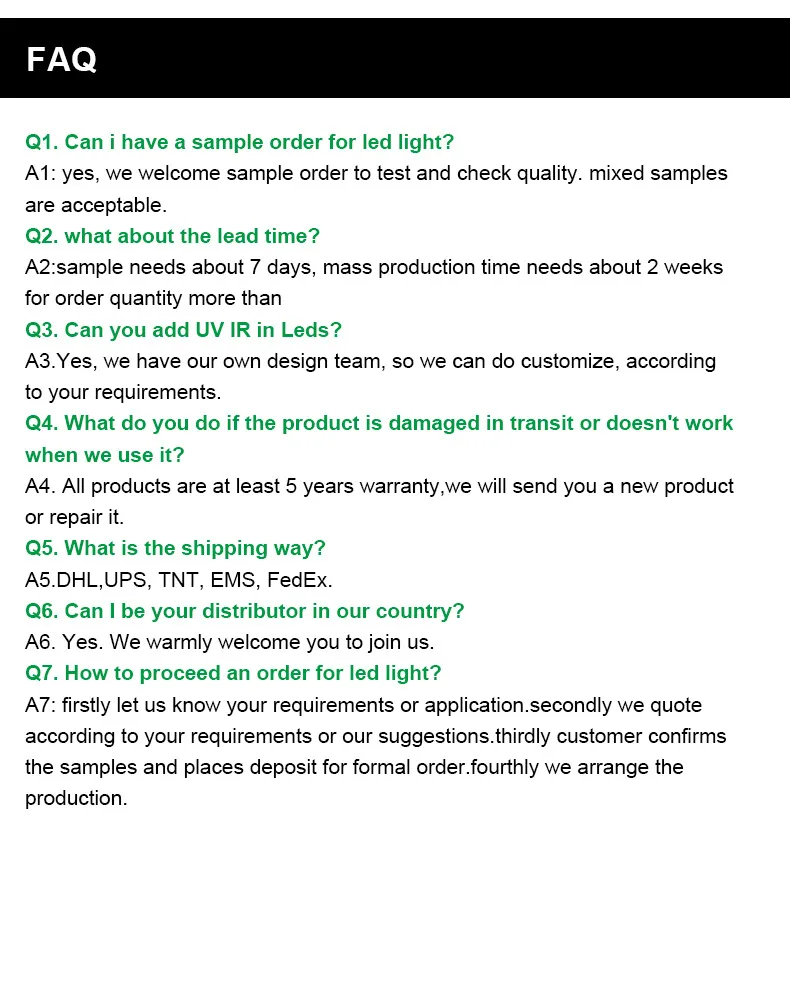 FAQ

Q1. Can i have a sample order for led light?
A1: yes, we welcome sample order to test and check quality. mixed samples are acceptable.
Q2. what about the lead time?
A2:sample needs about 7 days, mass production time needs about 2 weeks for order quantity more than
Q3. Can you add UV IR in Leds?
A3.Yes, we have our own design team, so we can do customize, according to your requirements.
Q4. What do you do if the product is damaged in transit or doesn't work when we use it?
A4. All products are at least 5 years warranty,we will send you a new product or repair it.
Q5. What is the shipping way?
A5.DHL,UPS, TNT, EMS, FedEx.
Q6. Can I be your distributor in our country?
A6. Yes. We warmly welcome you to join us.
Q7. How to proceed an order for led light?
A7: firstly let us know your requirements or application.secondly we quote according to your requirements or our suggestions.thirdly customer confirms the samples and places deposit for formal order.fourthly we arrange the production.